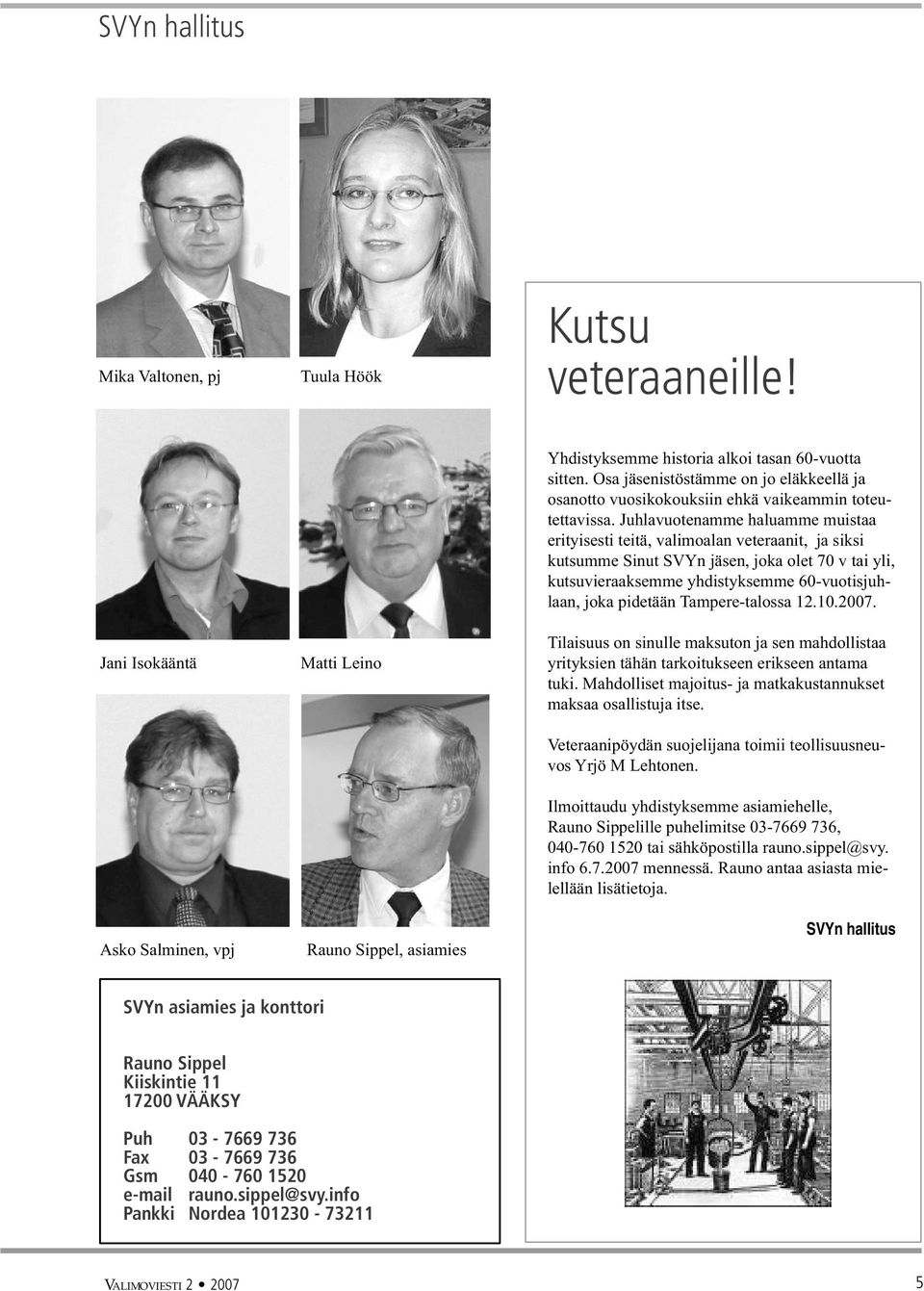 SVYn hallitus

Mika Valtonen, pj

Tuula Höök

Jani Isokääntä

Matti Leino

Asko Salminen, vpj

Rauno Sippel, asiamies

Kutsu veteraaneille!

Yhdistyksemme historia alkoi tasan 60-vuotta sitten. Osa jäsenistöstämme on jo eläkkeellä ja osanotto vuosikokouksiin ehkä vaikeammin toteutettavissa. Juhlavuotenamme haluamme muistaa erityisesti teitä, valimoalan veteraanit, ja siksi kutsumme Sinut SVYn jäsen, joka olet 70 v tai yli, kutsuvieraaksemme yhdistyksemme 60-vuotisjuhlaan, joka pidetään Tampere-talossa 12.10.2007.

Tilaisuus on sinulle maksuton ja sen mahdollistaa yrityksien tähän tarkoitukseen erikseen antama tuki. Mahdolliset majoitus- ja matkakustannukset maksaa osallistuja itse.

Veteraanipöydän suojelijana toimii teollisuusneuvos Yrjö M Lehtonen.

Ilmoittaudu yhdistyksemme asiamiehelle, Rauno Sippelille puhelimitse 03-7669 736, 040-760 1520 tai sähköpostilla rauno.sippel@svy.info 6.7.2007 mennessä. Rauno antaa asiasta mielellään lisätietoja.

SVYn hallitus

SVYn asiamies ja konttori

Rauno Sippel
Kiiskintie 11
17200 VÄÄKSY

Puh 03 - 7669 736
Fax 03 - 7669 736
Gsm 040 - 760 1520
e-mail rauno.sippel@svy.info
Pankki Nordea 101230 - 73211

VALIMOVIESTI 2 • 2007

5